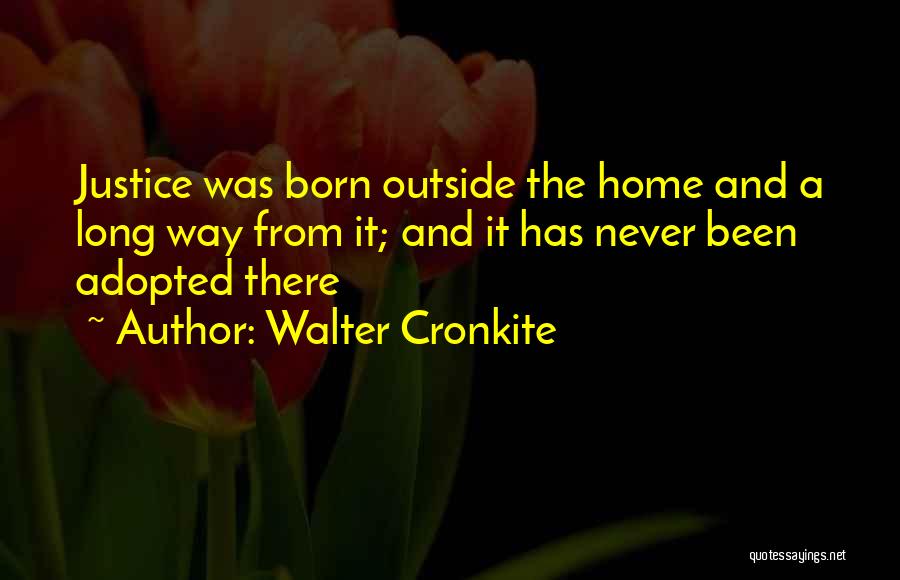 Justice was born outside the home and a long way from it; and it has never been adopted there

~ Author: Walter Cronkite

quotessayings.net